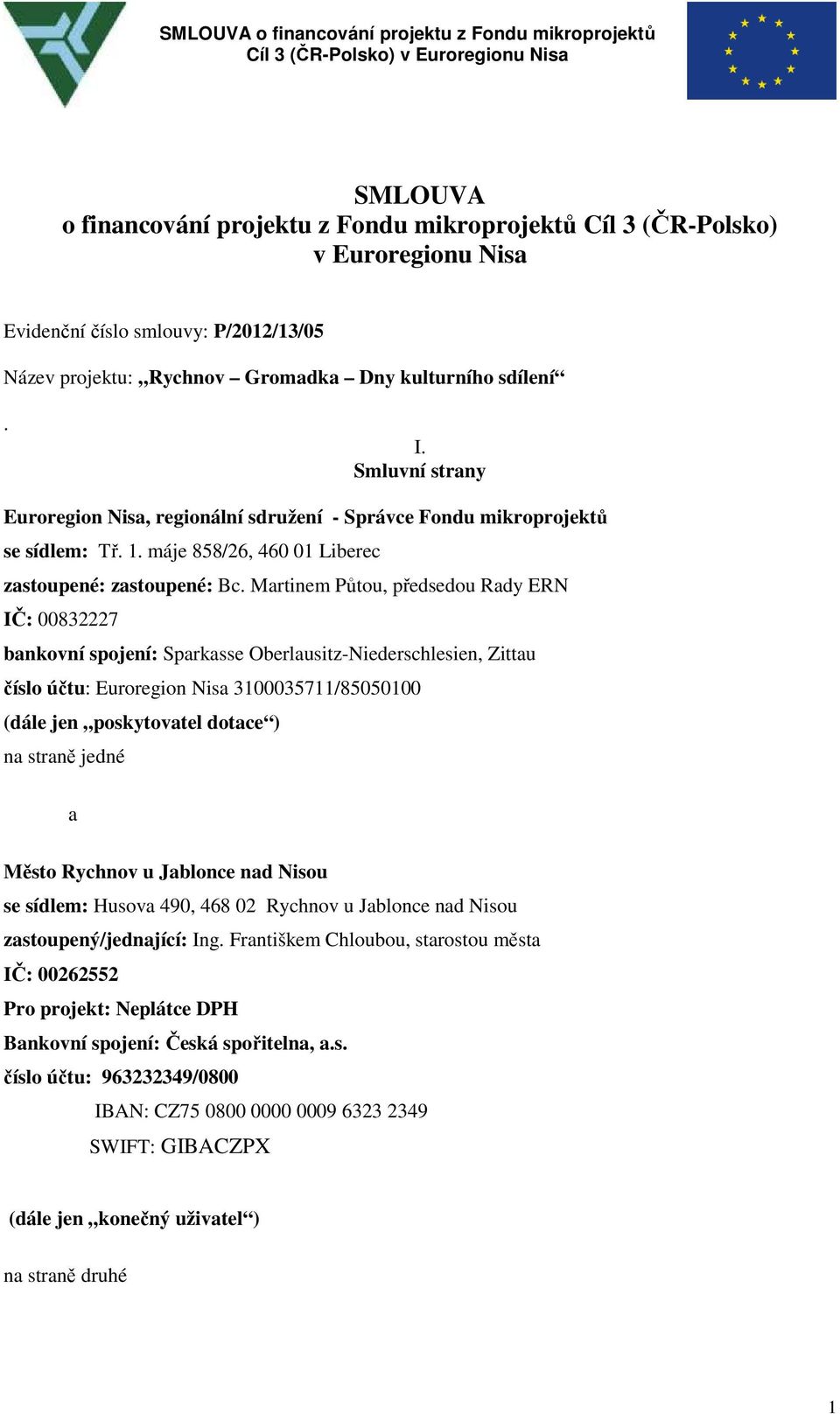 SMLOUVA o financování projektu z Fondu mikroprojektů Cíl 3 (ČR-Polsko) v Euroregionu Nisa

SMLOUVA
o financování projektu z Fondu mikroprojektů Cíl 3 (ČR-Polsko) v Euroregionu Nisa

Evidenční číslo smlouvy: P/2012/13/05

Název projektu: „Rychnov – Gromadka – Dny kulturního sdílení“

.

I.
Smluvní strany

Euroregion Nisa, regionální sdružení - Správce Fondu mikroprojektů
se sídlem: Tř. 1. máje 858/26, 460 01 Liberec
zastoupené: zastoupené: Bc. Martinem Půtou, předsedou Rady ERN
IČ: 00832227
bankovní spojení: Sparkasse Oberlausitz-Niederschlesien, Zittau
číslo účtu: Euroregion Nisa 3100035711/85050100
(dále jen „poskytovatel dotace“)
na straně jedné

a

Město Rychnov u Jablonce nad Nisou
se sídlem: Husova 490, 468 02 Rychnov u Jablonce nad Nisou
zastoupený/jednající: Ing. Františkem Chloubou, starostou města
IČ: 00262552
Pro projekt: Neplátce DPH
Bankovní spojení: Česká spořitelna, a.s.
číslo účtu: 963232349/0800
IBAN: CZ75 0800 0000 0009 6323 2349
SWIFT: GIBACZPX

(dále jen „konečný uživatel“)

na straně druhé

1